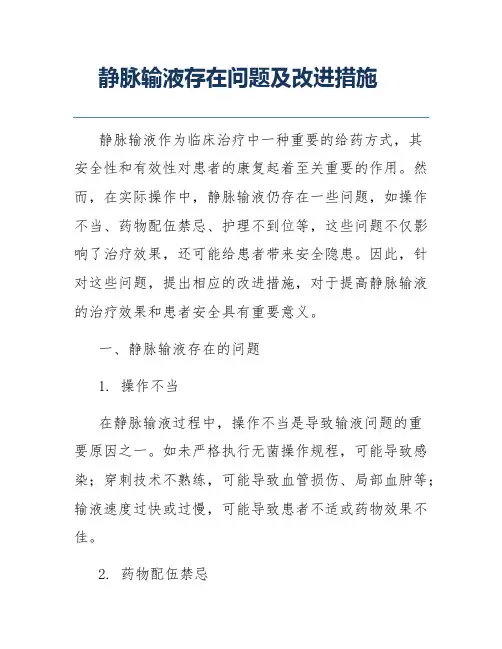 静脉输液存在问题及改进措施

静脉输液作为临床治疗中一种重要的给药方式，其安全性和有效性对患者的康复起着至关重要的作用。然而，在实际操作中，静脉输液仍存在一些问题，如操作不当、药物配伍禁忌、护理不到位等，这些问题不仅影响了治疗效果，还可能给患者带来安全隐患。因此，针对这些问题，提出相应的改进措施，对于提高静脉输液的治疗效果和患者安全具有重要意义。

一、静脉输液存在的问题

1. 操作不当

在静脉输液过程中，操作不当是导致输液问题的重要原因之一。如未严格执行无菌操作规程，可能导致感染；穿刺技术不熟练，可能导致血管损伤、局部血肿等；输液速度过快或过慢，可能导致患者不适或药物效果不佳。

2. 药物配伍禁忌